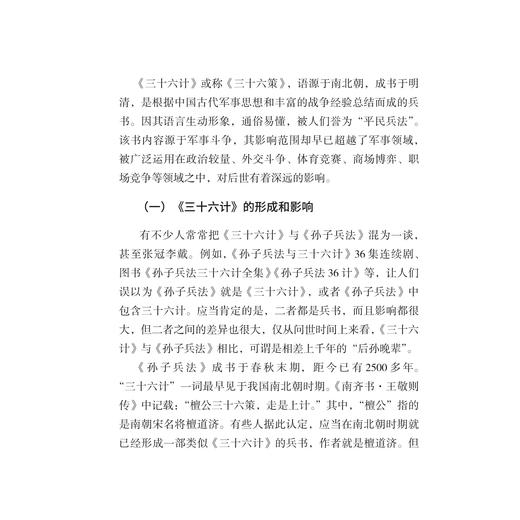 《三十六计》或称《三十六策》，语源于南北朝，成书于明清，是根据中国古代军事思想和丰富的战争经验总结而成的兵书。因其语言生动形象，通俗易懂，被人们誉为“平民兵法”。该书内容源于军事斗争，其影响范围却早已超越了军事领域，被广泛运用在政治较量、外交斗争、体育竞赛、商场博弈、职场竞争等领域之中，对后世有着深远的影响。

（一）《三十六计》的形成和影响

有不少人常常把《三十六计》与《孙子兵法》混为一谈，甚至张冠李戴。例如，《孙子兵法与三十六计》36集连续剧、图书《孙子兵法三十六计全集》《孙子兵法36计》等，让人们误以为《孙子兵法》就是《三十六计》，或者《孙子兵法》中包含三十六计。应当肯定的是，二者都是兵书，而且影响都很大，但二者之间的差异也很大，仅从问世时间上来看，《三十六计》与《孙子兵法》相比，可谓是相差上千年的“后孙晚辈”。

《孙子兵法》成书于春秋末期，距今已有2500多年。“三十六计”一词最早见于我国南北朝时期。《南齐书·王敬则传》中记载：“檀公三十六策，走是上计。”其中，“檀公”指的是南朝宋名将檀道济。有些人据此认定，应当在南北朝时期就已经形成一部类似《三十六计》的兵书，作者就是檀道济。但